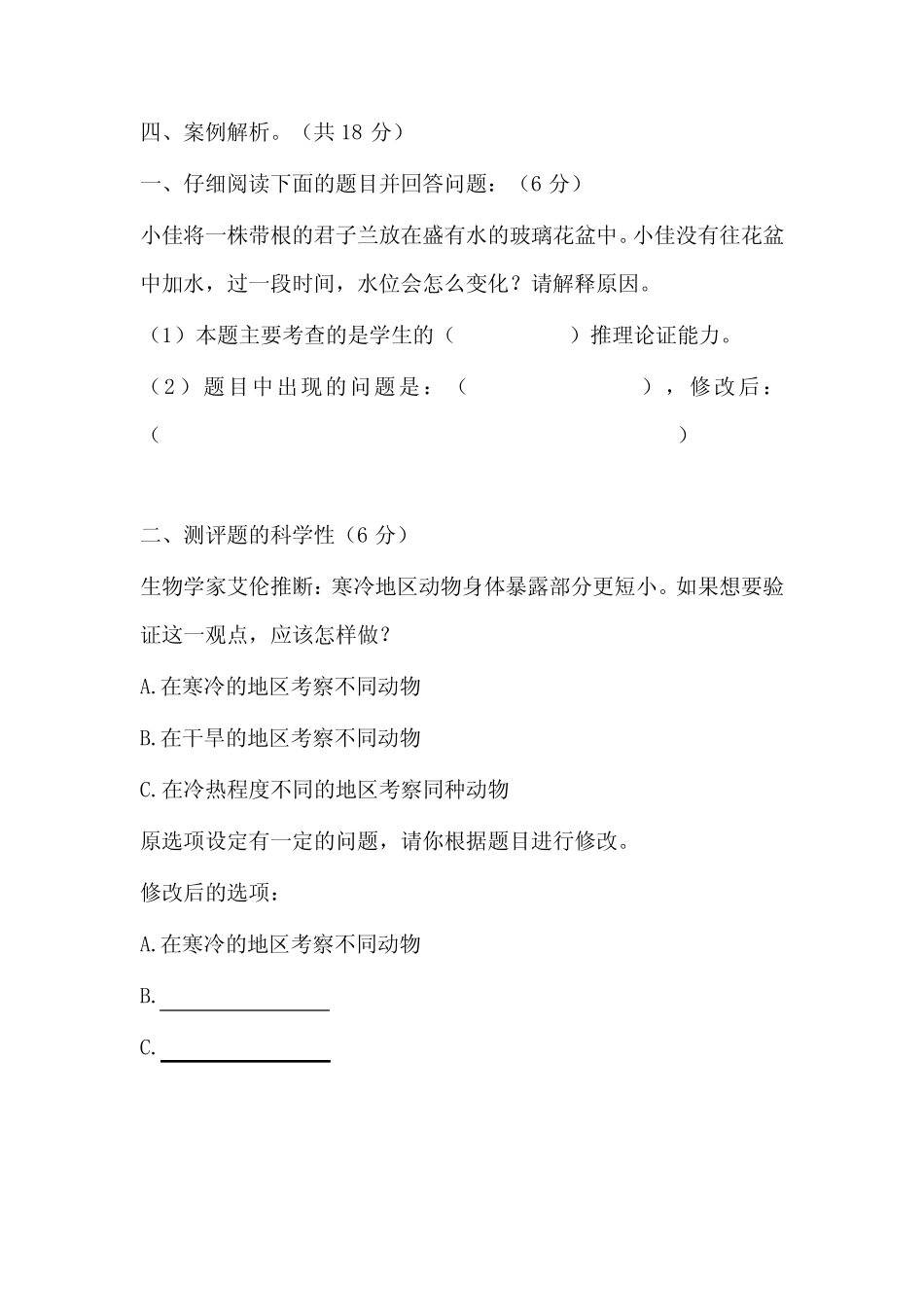 四、案例解析。（共 18 分）

一、仔细阅读下面的题目并回答问题：（6 分）

小佳将一株带根的君子兰放在盛有水的玻璃花盆中。小佳没有往花盆中加水，过一段时间，水位会怎么变化？请解释原因。

（1）本题主要考查的是学生的（　　　　　）推理论证能力。

（2）题目中出现的问题是：（　　　　　　　　），修改后：（　　　　　　　　　　　　　　　　　　　　　）

二、测评题的科学性（6 分）

生物学家艾伦推断：寒冷地区动物身体暴露部分更短小。如果想要验证这一观点，应该怎样做？

A.在寒冷的地区考察不同动物

B.在干旱的地区考察不同动物

C.在冷热程度不同的地区考察同种动物

原选项设定有一定的问题，请你根据题目进行修改。

修改后的选项：

A.在寒冷的地区考察不同动物

B.________________

C.________________